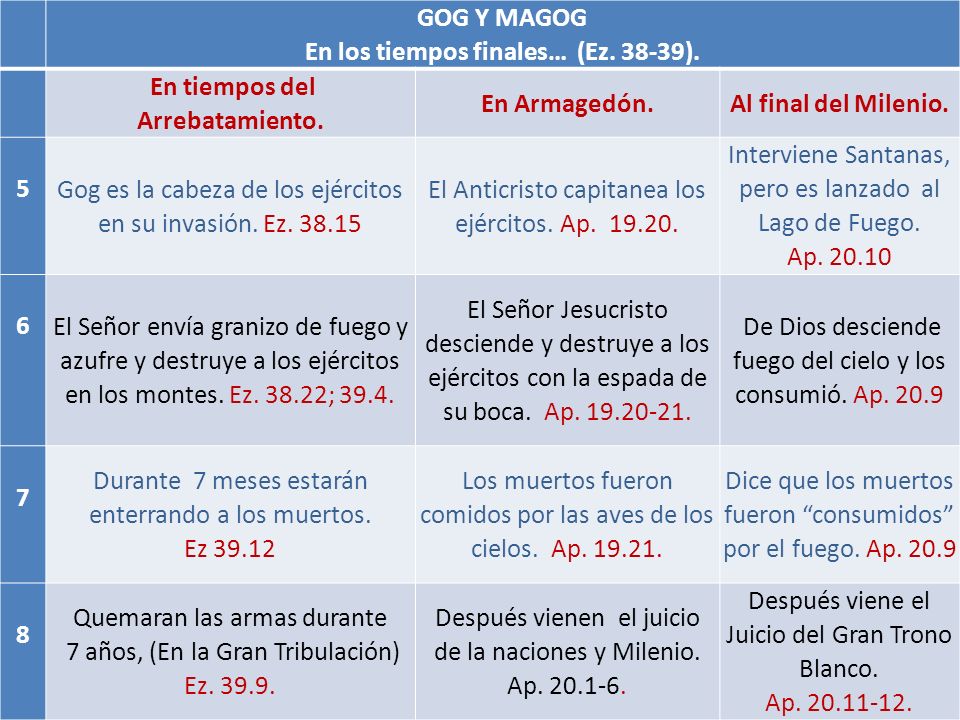 |  | GOG Y MAGOG En los tiempos finales… (Ez. 38-39). | | |
|---|---|---|---|
|  | En tiempos del Arrebatamiento. | En Armagedón. | Al final del Milenio. |
| 5 | Gog es la cabeza de los ejércitos en su invasión. Ez. 38.15 | El Anticristo capitanea los ejércitos. Ap. 19.20. | Interviene Santanas, pero es lanzado al Lago de Fuego. Ap. 20.10 |
| 6 | El Señor envía granizo de fuego y azufre y destruye a los ejércitos en los montes. Ez. 38.22; 39.4. | El Señor Jesucristo desciende y destruye a los ejércitos con la espada de su boca. Ap. 19.20-21. | De Dios desciende fuego del cielo y los consumió. Ap. 20.9 |
| 7 | Durante 7 meses estarán enterrando a los muertos. Ez 39.12 | Los muertos fueron comidos por las aves de los cielos. Ap. 19.21. | Dice que los muertos fueron “consumidos” por el fuego. Ap. 20.9 |
| 8 | Quemaran las armas durante 7 años, (En la Gran Tribulación) Ez. 39.9. | Después vienen el juicio de la naciones y Milenio. Ap. 20.1-6. | Después viene el Juicio del Gran Trono Blanco. Ap. 20.11-12. |